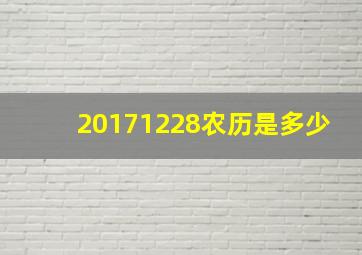 20171228农历是多少